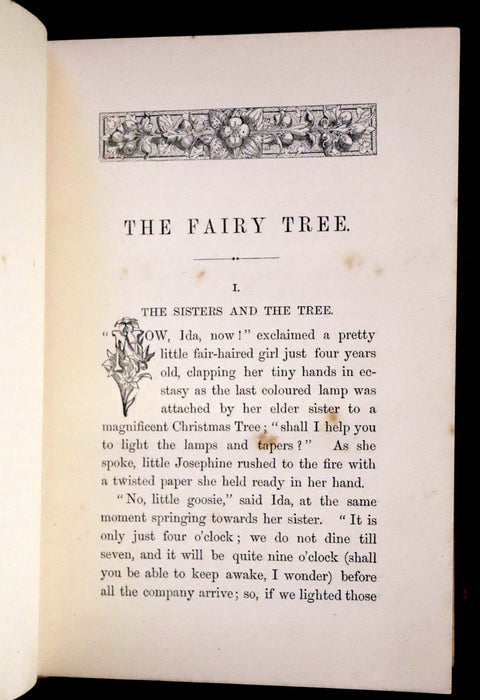 THE FAIRY TREE.

I.

THE SISTERS AND THE TREE.

"NOW, Ida, now!" exclaimed a pretty little fair-haired girl just four years old, clapping her tiny hands in ecstasy as the last coloured lamp was attached by her elder sister to a magnificent Christmas Tree; "shall I help you to light the lamps and tapers?" As she spoke, little Josephine rushed to the fire with a twisted paper she held ready in her hand.

"No, little goosie," said Ida, at the same moment springing towards her sister. "It is only just four o'clock; we do not dine till seven, and it will be quite nine o'clock (shall you be able to keep awake, I wonder) before all the company arrive; so, if we lighted those